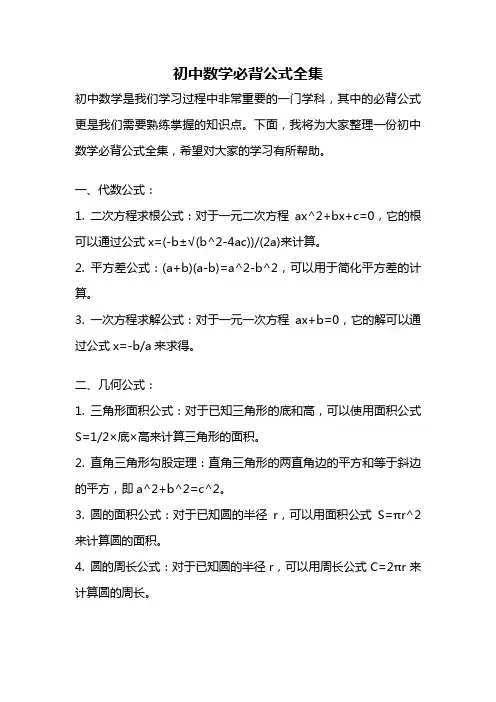 初中数学必背公式全集

初中数学是我们学习过程中非常重要的一门学科，其中的必背公式更是我们需要熟练掌握的知识点。下面，我将为大家整理一份初中数学必背公式全集，希望对大家的学习有所帮助。

一、代数公式：

1. 二次方程求根公式：对于一元二次方程 ax^2+bx+c=0，它的根可以通过公式 x=(-b±√(b^2-4ac))/(2a)来计算。

2. 平方差公式：(a+b)(a-b)=a^2-b^2，可以用于简化平方差的计算。

3. 一次方程求解公式：对于一元一次方程 ax+b=0，它的解可以通过公式 x=-b/a 来求得。

二、几何公式：

1. 三角形面积公式：对于已知三角形的底和高，可以使用面积公式 S=1/2×底×高来计算三角形的面积。

2. 直角三角形勾股定理：直角三角形的两直角边的平方和等于斜边的平方，即 a^2+b^2=c^2。

3. 圆的面积公式：对于已知圆的半径 r，可以用面积公式 S=πr^2 来计算圆的面积。

4. 圆的周长公式：对于已知圆的半径 r，可以用周长公式 C=2πr 来计算圆的周长。